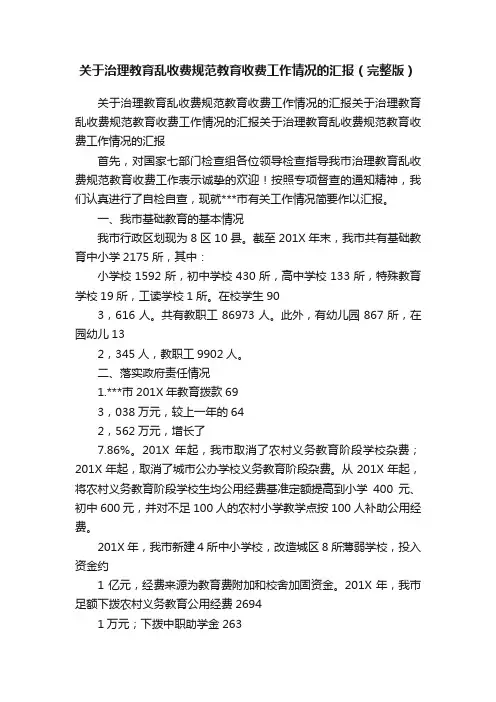 关于治理教育乱收费规范教育收费工作情况的汇报（完整版）

关于治理教育乱收费规范教育收费工作情况的汇报关于治理教育乱收费规范教育收费工作情况的汇报关于治理教育乱收费规范教育收费工作情况的汇报

首先，对国家七部门检查组各位领导检查指导我市治理教育乱收费规范教育收费工作表示诚挚的欢迎！按照专项督查的通知精神，我们认真进行了自检自查，现就***市有关工作情况简要作以汇报。

一、我市基础教育的基本情况

我市行政区划现为 8 区 10 县。截至 201X 年末，我市共有基础教育中小学 2175 所，其中：

小学校 1592 所，初中学校 430 所，高中学校 133 所，特殊教育学校 19 所，工读学校 1 所。在校学生 90

3，616 人。共有教职工 86973 人。此外，有幼儿园 867 所，在园幼儿 13

2，345 人，教职工 9902 人。

二、落实政府责任情况

1.***市 201X 年教育拨款 69

3，038 万元，较上一年的 64

2，562 万元，增长了

7.86%。201X 年起，我市取消了农村义务教育阶段学校杂费；201X 年起，取消了城市公办学校义务教育阶段杂费。从 201X 年起，将农村义务教育阶段学校生均公用经费基准定额提高到小学 400 元、初中 600 元，并对不足 100 人的农村小学教学点按 100 人补助公用经费。

201X 年，我市新建 4 所中小学校，改造城区 8 所薄弱学校，投入资金约

1 亿元，经费来源为教育费附加和校舍加固资金。201X 年，我市足额下拨农村义务教育公用经费 2694

1 万元；下拨中职助学金 263